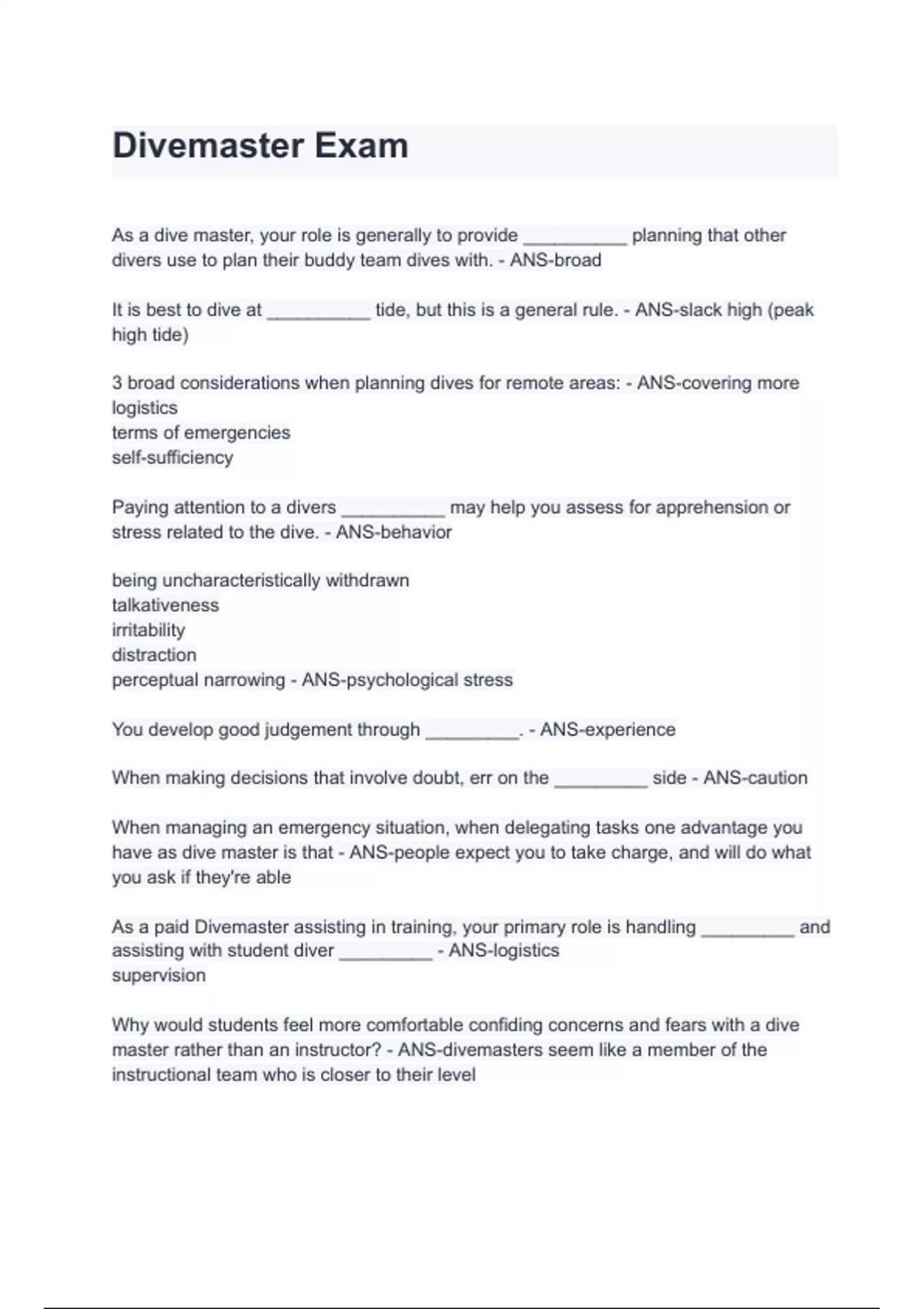 Divemaster Exam

As a dive master, your role is generally to provide ____ planning that other divers use to plan their buddy team dives with. - ANS-broad

It is best to dive at ____ tide, but this is a general rule. - ANS-slack high (peak high tide)

3 broad considerations when planning dives for remote areas: - ANS-covering more logistics
terms of emergencies
self-sufficiency

Paying attention to a divers ____ may help you assess for apprehension or stress related to the dive. - ANS-behavior

being uncharacteristically withdrawn
talkativeness
irritability
distraction
perceptual narrowing - ANS-psychological stress

You develop good judgement through ____. - ANS-experience

When making decisions that involve doubt, err on the ____ side - ANS-caution

When managing an emergency situation, when delegating tasks one advantage you have as dive master is that - ANS-people expect you to take charge, and will do what you ask if they're able

As a paid Divemaster assisting in training, your primary role is handling ____ and assisting with student diver ____ - ANS-logistics
supervision

Why would students feel more comfortable confiding concerns and fears with a dive master rather than an instructor? - ANS-divemasters seem like a member of the instructional team who is closer to their level